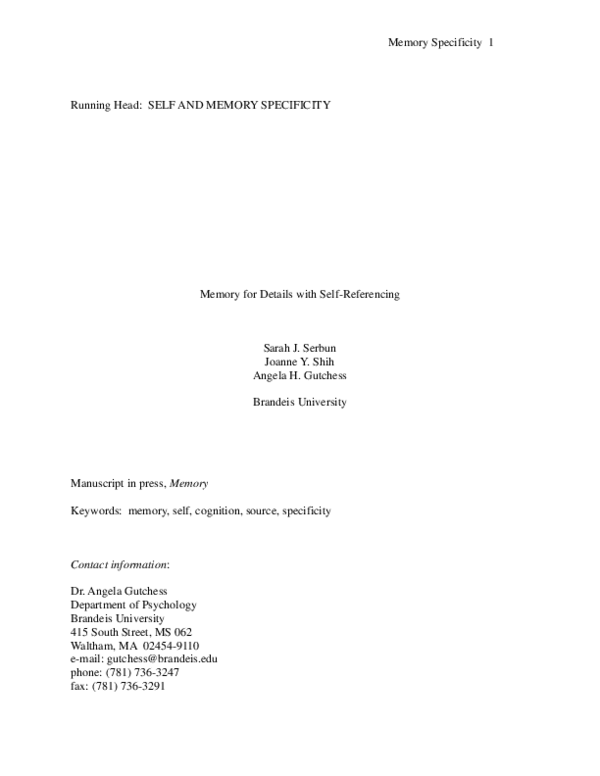 Memory Specificity 1

Running Head: SELF AND MEMORY SPECIFICITY

Memory for Details with Self-Referencing

Sarah J. Serbun
Joanne Y. Shih
Angela H. Gutchess

Brandeis University

Manuscript in press, Memory

Keywords: memory, self, cognition, source, specificity

Contact information:

Dr. Angela Gutchess
Department of Psychology
Brandeis University
415 South Street, MS 062
Waltham, MA 02454-9110
e-mail: gutchess@brandeis.edu
phone: (781) 736-3247
fax: (781) 736-3291